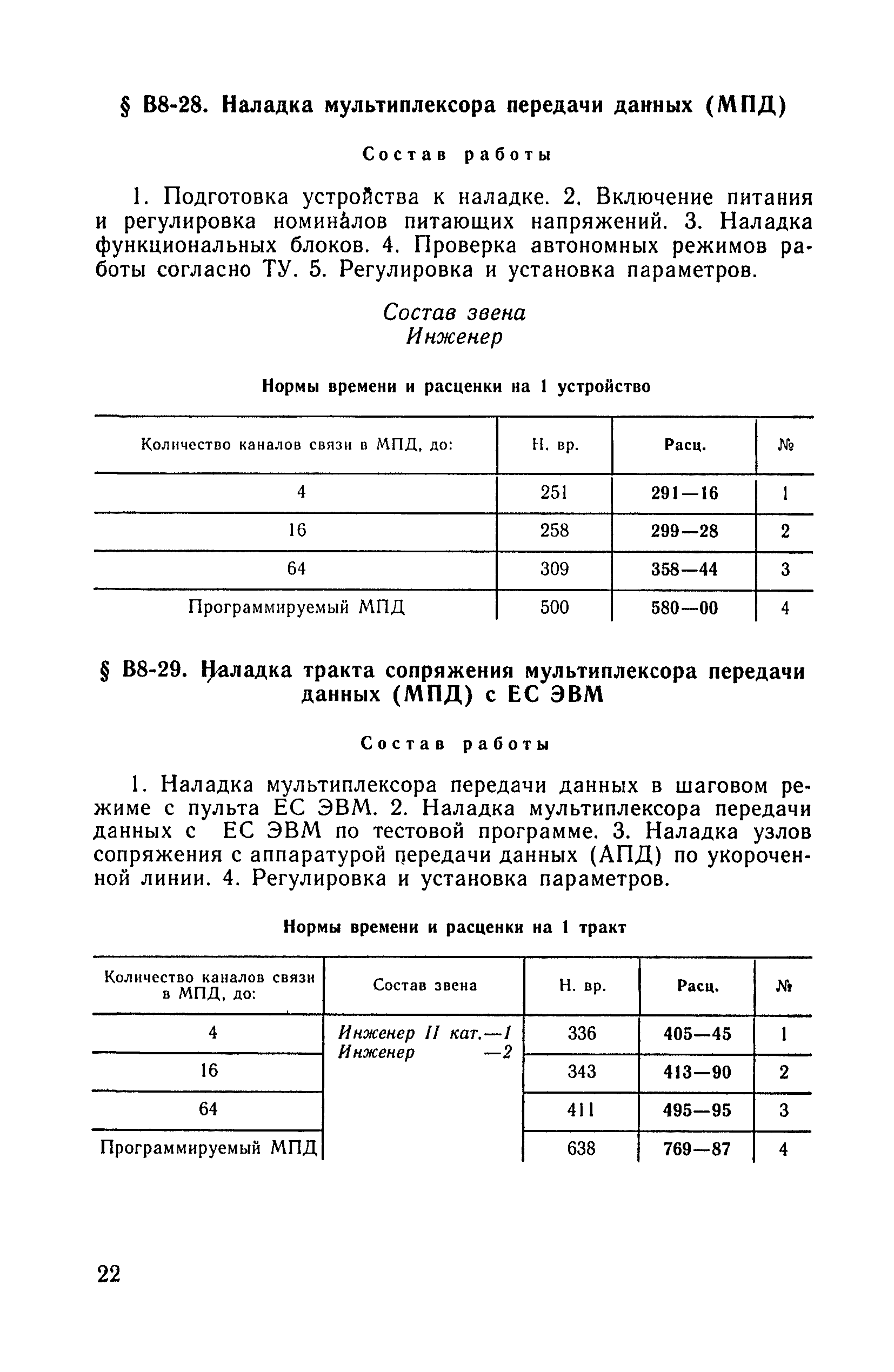 § В8-28. Наладка мультиплексора передачи данных (МПД)

Состав работы

1. Подготовка устройства к наладке. 2. Включение питания и регулировка номиналов питающих напряжений. 3. Наладка функциональных блоков. 4. Проверка автономных режимов работы согласно ТУ. 5. Регулировка и установка параметров.

Состав звена
Инженер

Нормы времени и расценки на 1 устройство

| Количество каналов связи в МПД, до: | Н. вр. | Расц. | № |
|---|---|---|---|
| 4 | 251 | 291—16 | 1 |
| 16 | 258 | 299—28 | 2 |
| 64 | 309 | 358—44 | 3 |
| Программируемый МПД | 500 | 580—00 | 4 |

§ В8-29. Наладка тракта сопряжения мультиплексора передачи данных (МПД) с ЕС ЭВМ

Состав работы

1. Наладка мультиплексора передачи данных в шаговом режиме с пульта ЕС ЭВМ. 2. Наладка мультиплексора передачи данных с ЕС ЭВМ по тестовой программе. 3. Наладка узлов сопряжения с аппаратурой передачи данных (АПД) по укороченной линии. 4. Регулировка и установка параметров.

Нормы времени и расценки на 1 тракт

| Количество каналов связи в МПД, до: | Состав звена | Н. вр. | Расц. | № |
|---|---|---|---|---|
| 4 | Инженер II кат.—1 Инженер —2 | 336 | 405—45 | 1 |
| 16 | | 343 | 413—90 | 2 |
| 64 | | 411 | 495—95 | 3 |
| Программируемый МПД | | 638 | 769—87 | 4 |

22